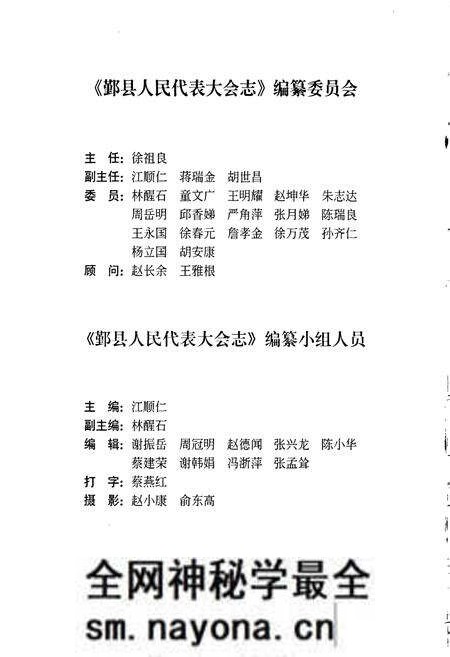 《鄞县人民代表大会志》编纂委员会

主　任：徐祖良
副主任：江顺仁　蒋瑞金　胡世昌
委　员：林醒石　童文广　王明耀　赵坤华　朱志达
周岳明　邱香娣　严角萍　张月娣　陈瑞良
王永国　徐春元　詹孝金　徐万茂　孙齐仁
杨立国　胡安康
顾　问：赵长余　王雅根

《鄞县人民代表大会志》编纂小组人员

主　编：江顺仁
副主编：林醒石
编　辑：谢振岳　周冠明　赵德闻　张兴龙　陈小华
蔡建荣　谢韩娟　冯浙萍　张孟耸
打　字：蔡燕红
摄　影：赵小康　俞东高

全网神秘学最全
sm.nayona.cn